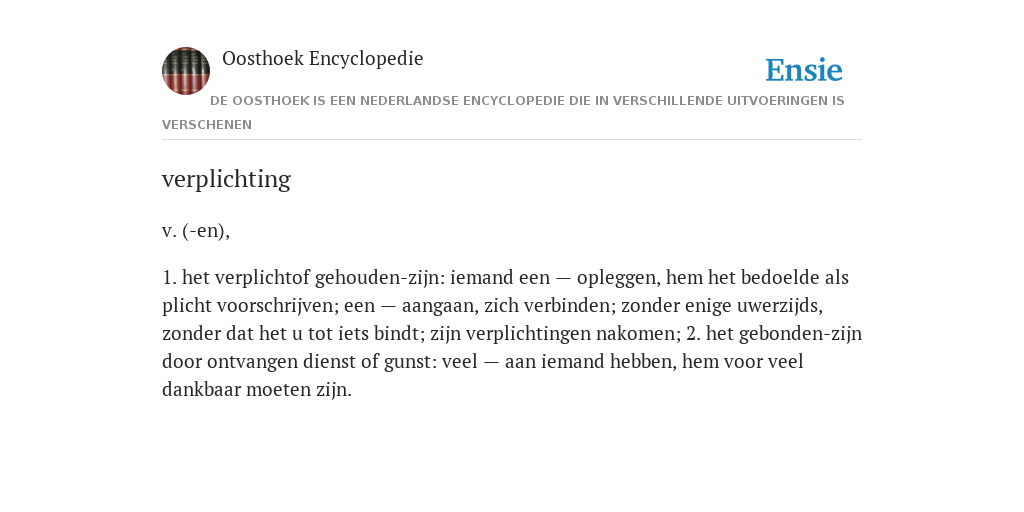 Oosthoek Encyclopedie

Ensie

DE OOSTHOEK IS EEN NEDERLANDSE ENCYCLOPEDIE DIE IN VERSCHILLENDE UITVOERINGEN IS VERSCHENEN

verplichting

v. (-en),

1. het verplichtof gehouden-zijn: iemand een — opleggen, hem het bedoelde als plicht voorschrijven; een — aangaan, zich verbinden; zonder enige uwerzijds, zonder dat het u tot iets bindt; zijn verplichtingen nakomen; 2. het gebonden-zijn door ontvangen dienst of gunst: veel — aan iemand hebben, hem voor veel dankbaar moeten zijn.